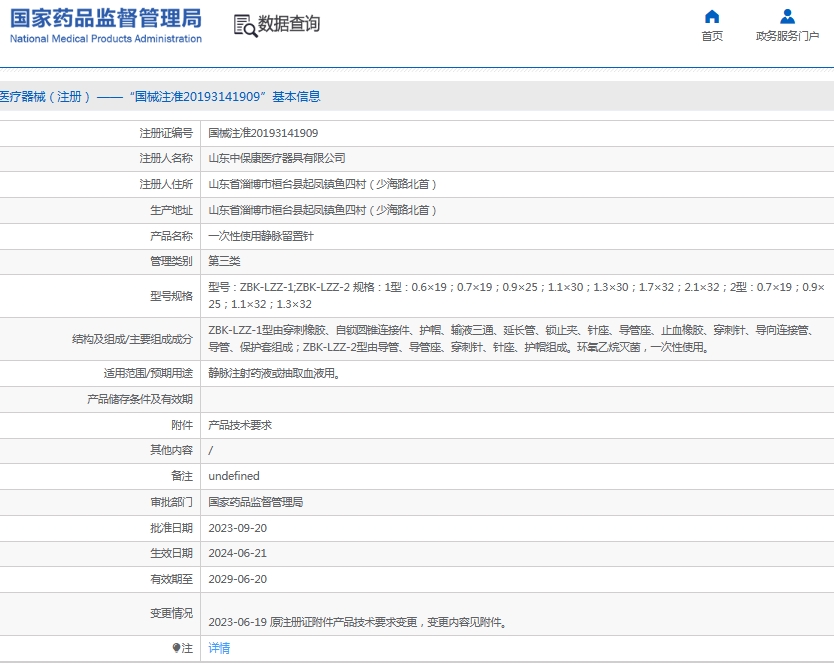 国家药品监督管理局
National Medical Products Administration

数据查询

首页
政务服务门户

医疗器械（注册）——“国械注准20193141909”基本信息

| | |
|---|---|
| 注册证编号 | 国械注准20193141909 |
| 注册人名称 | 山东中保康医疗器具有限公司 |
| 注册人住所 | 山东省淄博市桓台县起凤镇鱼四村（少海路北首） |
| 生产地址 | 山东省淄博市桓台县起凤镇鱼四村（少海路北首） |
| 产品名称 | 一次性使用静脉留置针 |
| 管理类别 | 第三类 |
| 型号规格 | 型号：ZBK-LZZ-1;ZBK-LZZ-2 规格：1型：0.6×19；0.7×19；0.9×25；1.1×30；1.3×30；1.7×32；2.1×32；2型：0.7×19；0.9×25；1.1×32；1.3×32 |
| 结构及组成/主要组成成分 | ZBK-LZZ-1型由穿刺橡胶、自锁圆锥连接件、护帽、输液三通、延长管、锁止夹、针座、导管座、止血橡胶、穿刺针、导向连接管、导管、保护套组成；ZBK-LZZ-2型由导管、导管座、穿刺针、针座、护帽组成。环氧乙烷灭菌，一次性使用。 |
| 适用范围/预期用途 | 静脉注射药液或抽取血液用。 |
| 产品储存条件及有效期 | |
| 附件 | 产品技术要求 |
| 其他内容 | / |
| 备注 | undefined |
| 审批部门 | 国家药品监督管理局 |
| 批准日期 | 2023-09-20 |
| 生效日期 | 2024-06-21 |
| 有效期至 | 2029-06-20 |
| 变更情况 | 2023-06-19 原注册证附件产品技术要求变更，变更内容见附件。 |
| 注 | 详情 |